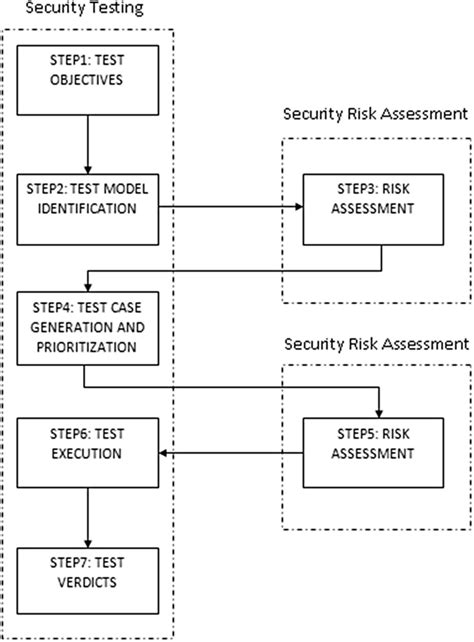 Security Testing

STEP1: TEST OBJECTIVES

STEP2: TEST MODEL IDENTIFICATION

Security Risk Assessment

STEP3: RISK ASSESSMENT

STEP4: TEST CASE GENERATION AND PRIORITIZATION

Security Risk Assessment

STEP5: RISK ASSESSMENT

STEP6: TEST EXECUTION

STEP7: TEST VERDICTS